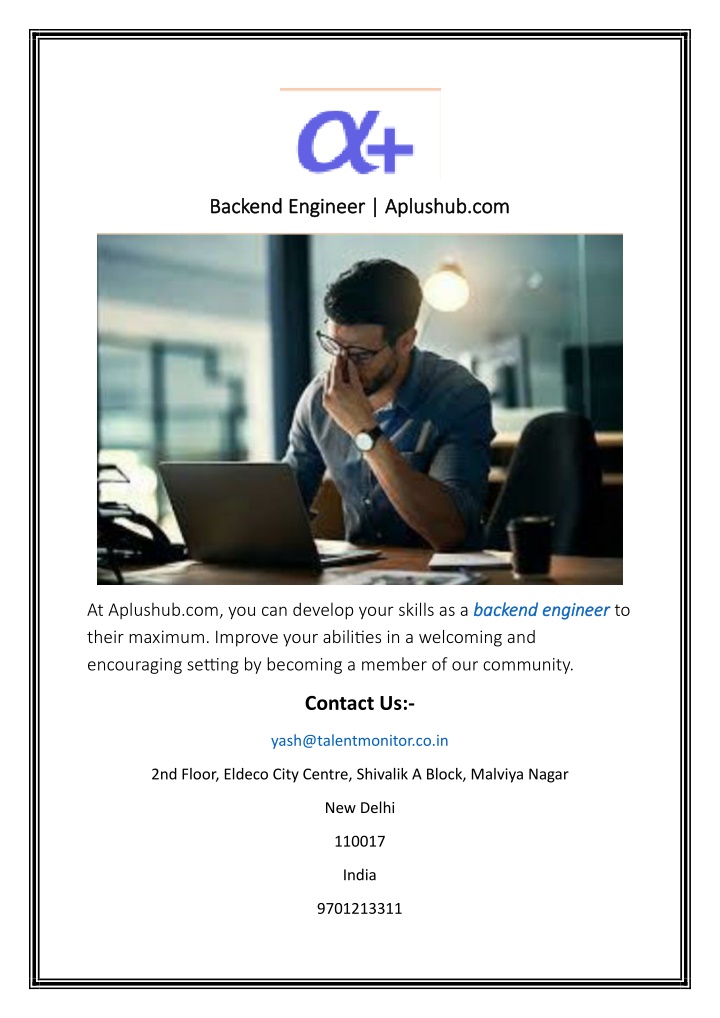 α+

Backend Engineer | Aplushub.com

At Aplushub.com, you can develop your skills as a backend engineer to their maximum. Improve your abilities in a welcoming and encouraging setting by becoming a member of our community.

Contact Us:-

yash@talentmonitor.co.in

2nd Floor, Eldeco City Centre, Shivalik A Block, Malviya Nagar

New Delhi

110017

India

9701213311